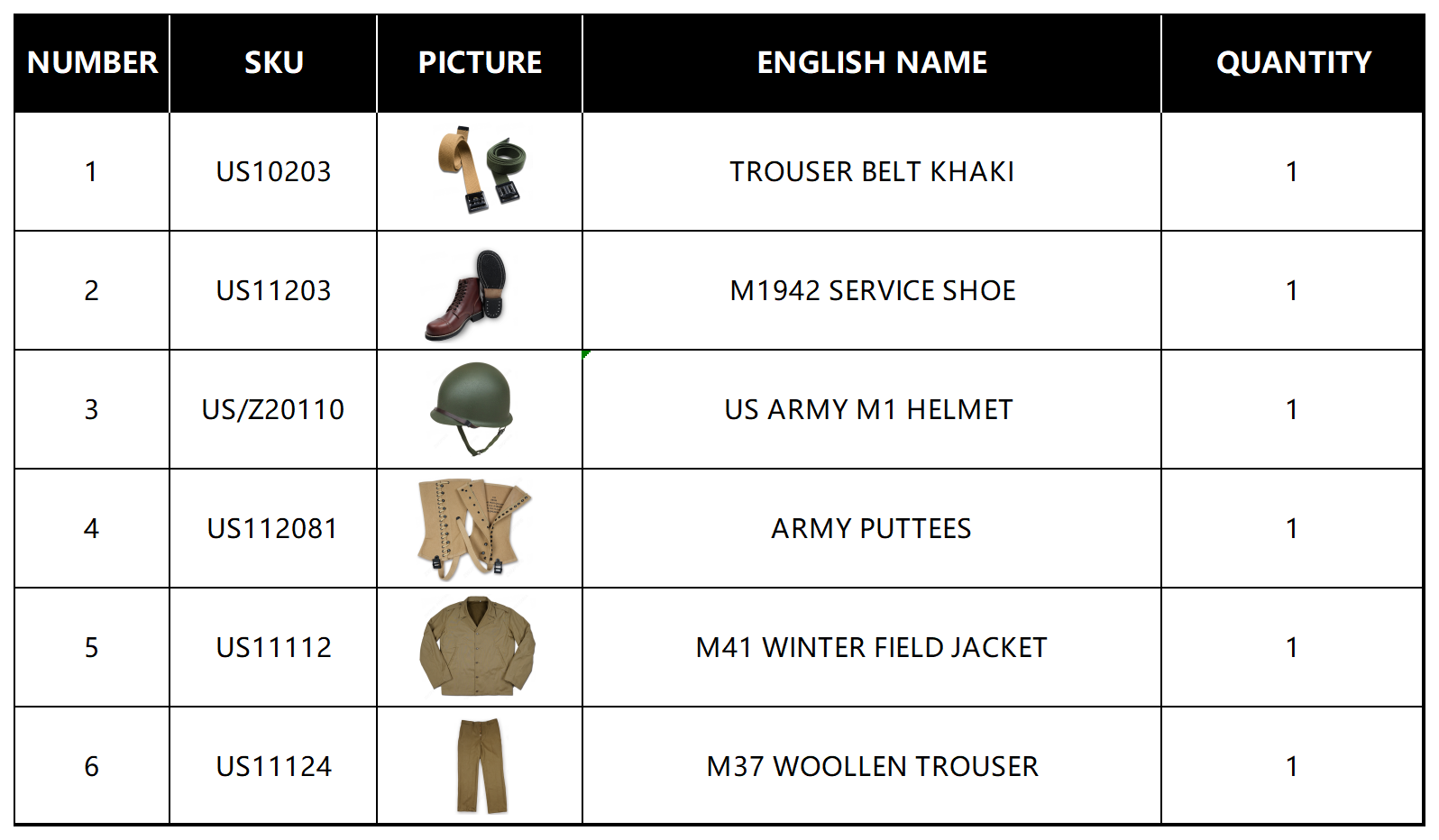 | NUMBER | SKU | PICTURE | ENGLISH NAME | QUANTITY |
|---|---|---|---|---|
| 1 | US10203 | | TROUSER BELT KHAKI | 1 |
| 2 | US11203 | | M1942 SERVICE SHOE | 1 |
| 3 | US/Z20110 | | US ARMY M1 HELMET | 1 |
| 4 | US112081 | | ARMY PUTTEES | 1 |
| 5 | US11112 | | M41 WINTER FIELD JACKET | 1 |
| 6 | US11124 | | M37 WOOLLEN TROUSER | 1 |